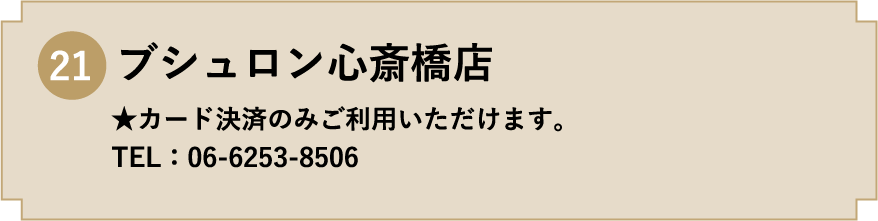 21 ブシュロン心斎橋店

★カード決済のみご利用いただけます。
TEL：06-6253-8506